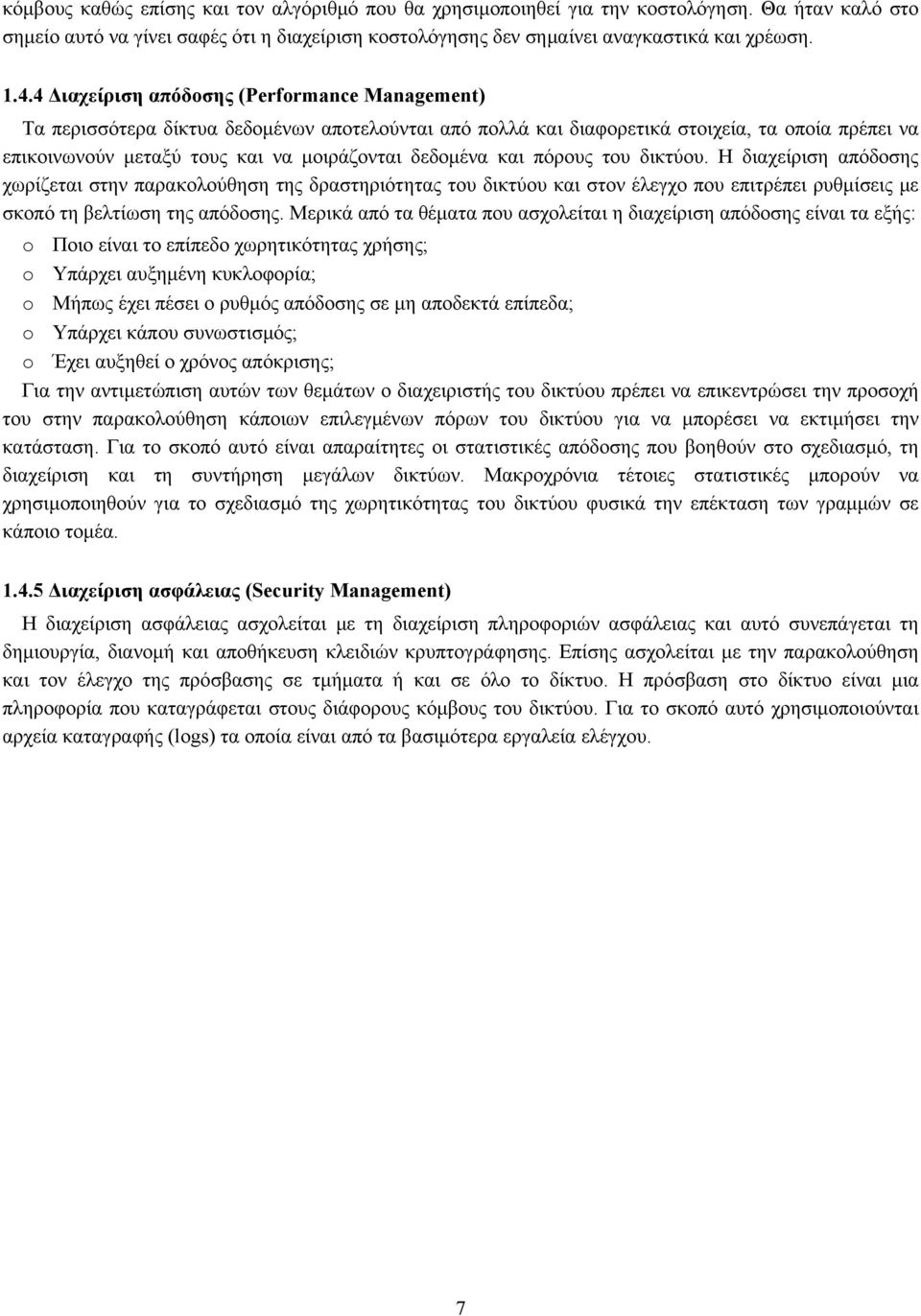 κόμβους καθώς επίσης και τον αλγόριθμό που θα χρησιμοποιηθεί για την κοστολόγηση. Θα ήταν καλό στο σημείο αυτό να γίνει σαφές ότι η διαχείριση κοστολόγησης δεν σημαίνει αναγκαστικά και χρέωση.

1.4.4 Διαχείριση απόδοσης (Performance Management)

Τα περισσότερα δίκτυα δεδομένων αποτελούνται από πολλά και διαφορετικά στοιχεία, τα οποία πρέπει να επικοινωνούν μεταξύ τους και να μοιράζονται δεδομένα και πόρους του δικτύου. Η διαχείριση απόδοσης χωρίζεται στην παρακολούθηση της δραστηριότητας του δικτύου και στον έλεγχο που επιτρέπει ρυθμίσεις με σκοπό τη βελτίωση της απόδοσης. Μερικά από τα θέματα που ασχολείται η διαχείριση απόδοσης είναι τα εξής:

o Ποιο είναι το επίπεδο χωρητικότητας χρήσης;
o Υπάρχει αυξημένη κυκλοφορία;
o Μήπως έχει πέσει ο ρυθμός απόδοσης σε μη αποδεκτά επίπεδα;
o Υπάρχει κάπου συνωστισμός;
o Έχει αυξηθεί ο χρόνος απόκρισης;

Για την αντιμετώπιση αυτών των θεμάτων ο διαχειριστής του δικτύου πρέπει να επικεντρώσει την προσοχή του στην παρακολούθηση κάποιων επιλεγμένων πόρων του δικτύου για να μπορέσει να εκτιμήσει την κατάσταση. Για το σκοπό αυτό είναι απαραίτητες οι στατιστικές απόδοσης που βοηθούν στο σχεδιασμό, τη διαχείριση και τη συντήρηση μεγάλων δικτύων. Μακροχρόνια τέτοιες στατιστικές μπορούν να χρησιμοποιηθούν για το σχεδιασμό της χωρητικότητας του δικτύου φυσικά την επέκταση των γραμμών σε κάποιο τομέα.

1.4.5 Διαχείριση ασφάλειας (Security Management)

Η διαχείριση ασφάλειας ασχολείται με τη διαχείριση πληροφοριών ασφάλειας και αυτό συνεπάγεται τη δημιουργία, διανομή και αποθήκευση κλειδιών κρυπτογράφησης. Επίσης ασχολείται με την παρακολούθηση και τον έλεγχο της πρόσβασης σε τμήματα ή και σε όλο το δίκτυο. Η πρόσβαση στο δίκτυο είναι μια πληροφορία που καταγράφεται στους διάφορους κόμβους του δικτύου. Για το σκοπό αυτό χρησιμοποιούνται αρχεία καταγραφής (logs) τα οποία είναι από τα βασιμότερα εργαλεία ελέγχου.

7